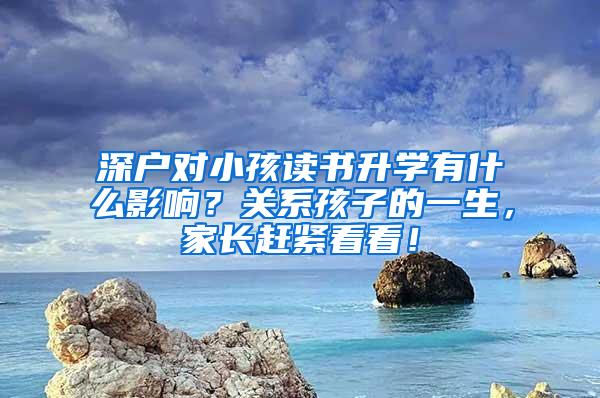 深户对小孩读书升学有什么影响？关系孩子的一生，家长赶紧看看！